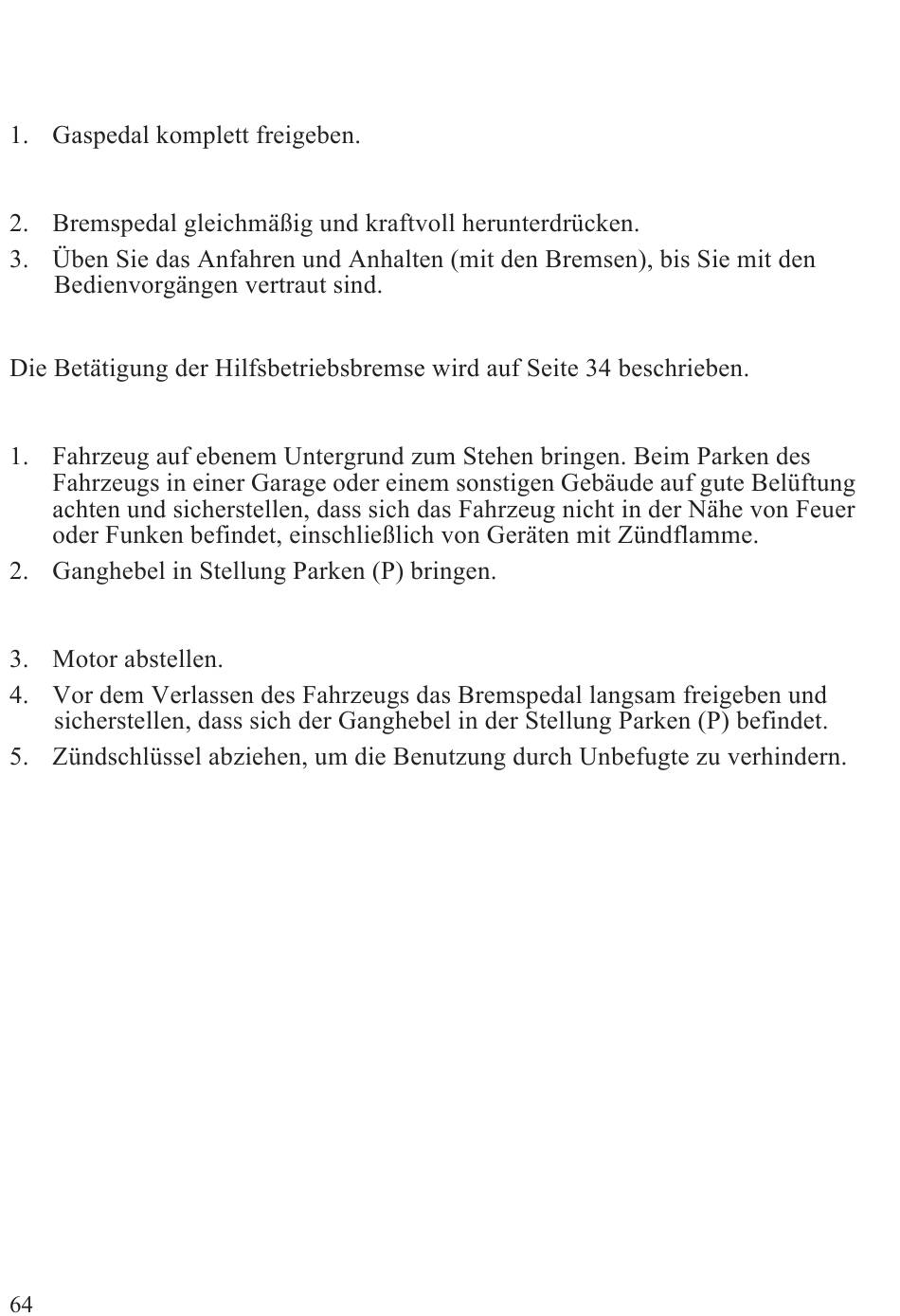 1. Gaspedal komplett freigeben.

2. Bremspedal gleichmäßig und kraftvoll herunterdrücken.

3. Üben Sie das Anfahren und Anhalten (mit den Bremsen), bis Sie mit den Bedienvorgängen vertraut sind.

Die Betätigung der Hilfsbetriebsbremse wird auf Seite 34 beschrieben.

1. Fahrzeug auf ebenem Untergrund zum Stehen bringen. Beim Parken des Fahrzeugs in einer Garage oder einem sonstigen Gebäude auf gute Belüftung achten und sicherstellen, dass sich das Fahrzeug nicht in der Nähe von Feuer oder Funken befindet, einschließlich von Geräten mit Zündflamme.

2. Ganghebel in Stellung Parken (P) bringen.

3. Motor abstellen.

4. Vor dem Verlassen des Fahrzeugs das Bremspedal langsam freigeben und sicherstellen, dass sich der Ganghebel in der Stellung Parken (P) befindet.

5. Zündschlüssel abziehen, um die Benutzung durch Unbefugte zu verhindern.

64